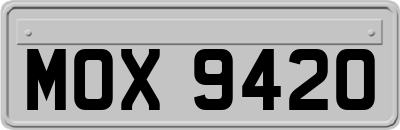 MOX 9420